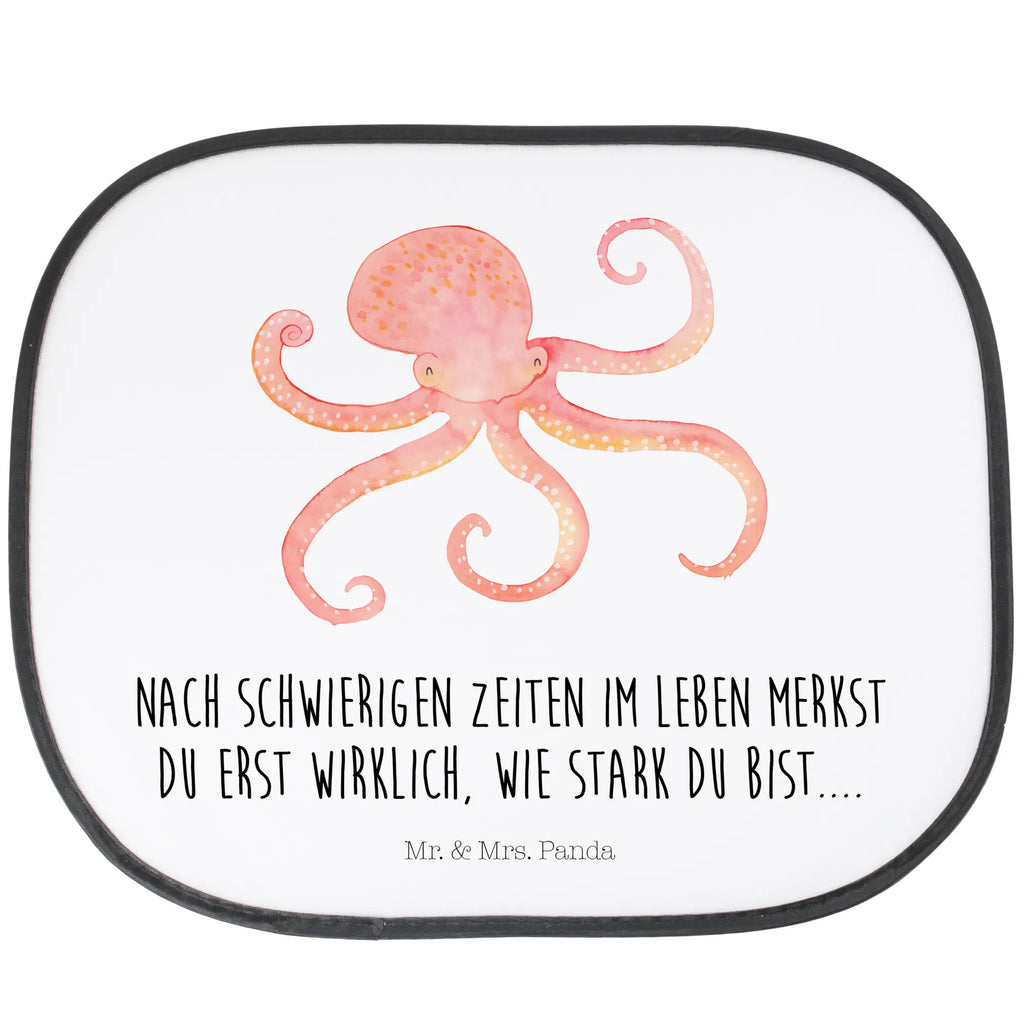 NACH SCHWIERIGEN ZEITEN IM LEBEN MERKST DU ERST WIRKLICH, WIE STARK DU BIST....

Mr. & Mrs. Panda